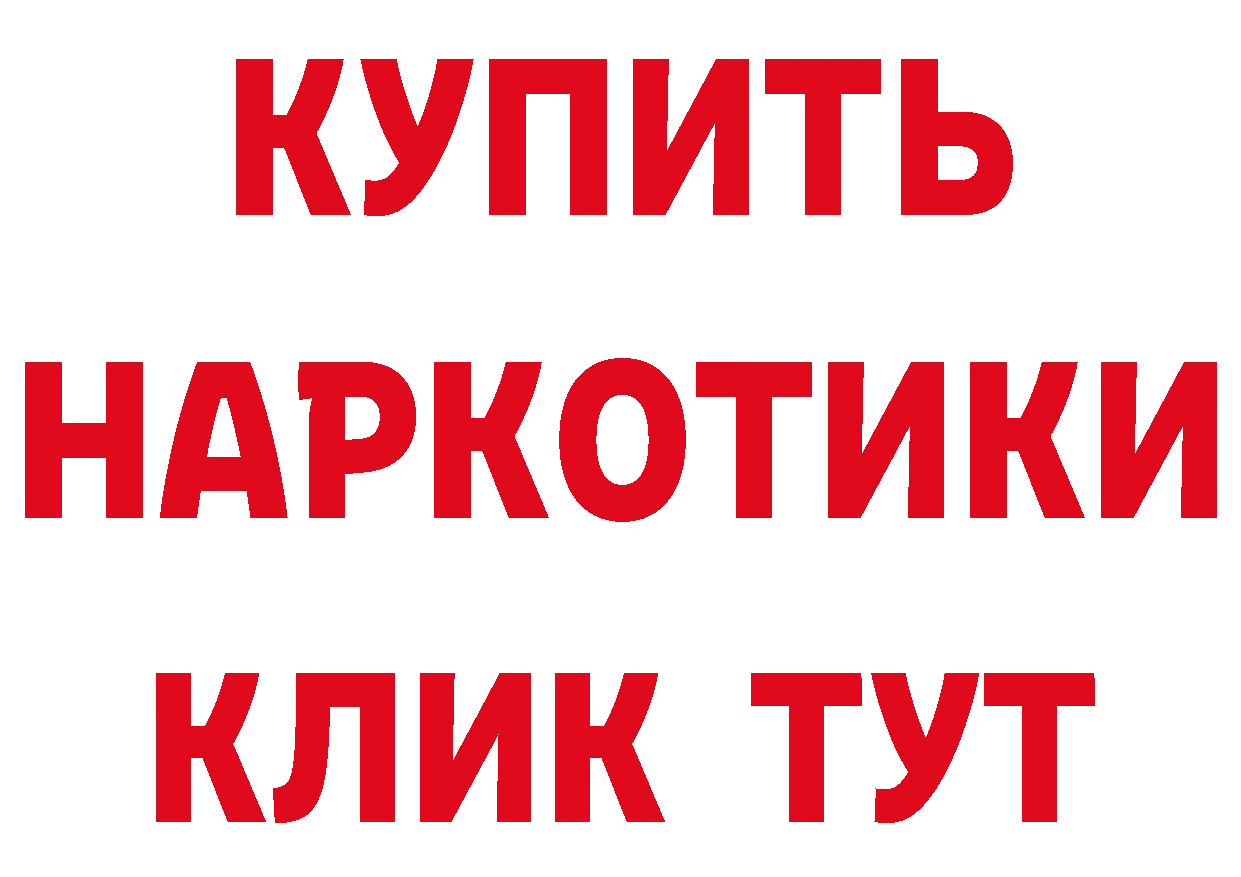 КУПИТЬ НАРКОТИКИ КЛИК ТУТ